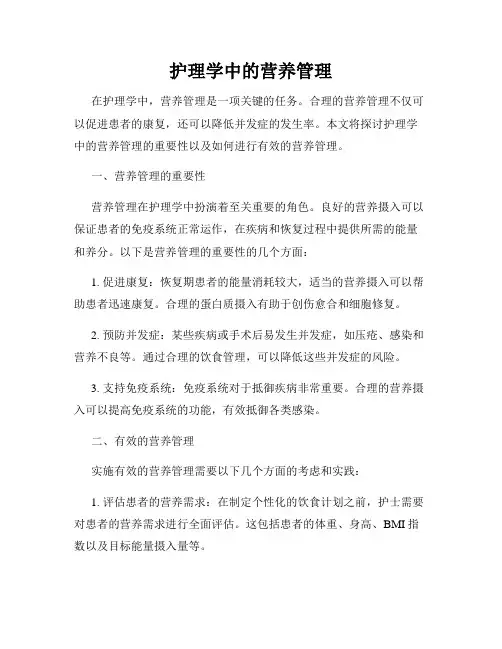 护理学中的营养管理

在护理学中，营养管理是一项关键的任务。合理的营养管理不仅可以促进患者的康复，还可以降低并发症的发生率。本文将探讨护理学中的营养管理的重要性以及如何进行有效的营养管理。

一、营养管理的重要性

营养管理在护理学中扮演着至关重要的角色。良好的营养摄入可以保证患者的免疫系统正常运作，在疾病和恢复过程中提供所需的能量和养分。以下是营养管理的重要性的几个方面：

1. 促进康复：恢复期患者的能量消耗较大，适当的营养摄入可以帮助患者迅速康复。合理的蛋白质摄入有助于创伤愈合和细胞修复。

2. 预防并发症：某些疾病或手术后易发生并发症，如压疮、感染和营养不良等。通过合理的饮食管理，可以降低这些并发症的风险。

3. 支持免疫系统：免疫系统对于抵御疾病非常重要。合理的营养摄入可以提高免疫系统的功能，有效抵御各类感染。

二、有效的营养管理

实施有效的营养管理需要以下几个方面的考虑和实践：

1. 评估患者的营养需求：在制定个性化的饮食计划之前，护士需要对患者的营养需求进行全面评估。这包括患者的体重、身高、BMI 指数以及目标能量摄入量等。